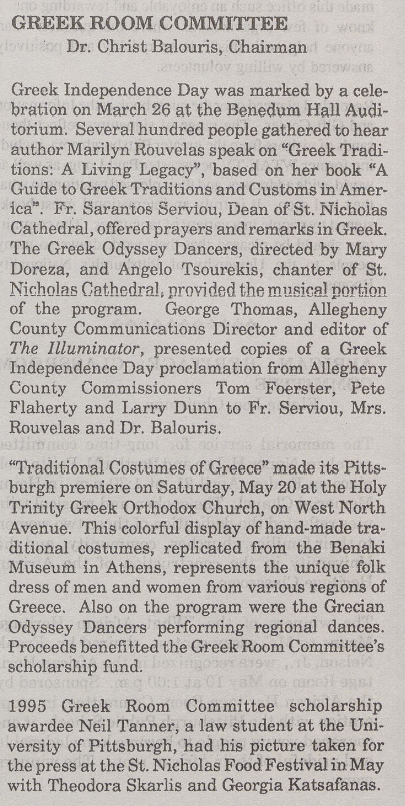 GREEK ROOM COMMITTEE
Dr. Christ Balouris, Chairman

Greek Independence Day was marked by a celebration on March 26 at the Benedum Hall Auditorium. Several hundred people gathered to hear author Marilyn Rouvelas speak on "Greek Traditions: A Living Legacy", based on her book "A Guide to Greek Traditions and Customs in America". Fr. Sarantos Serviou, Dean of St. Nicholas Cathedral, offered prayers and remarks in Greek. The Greek Odyssey Dancers, directed by Mary Doreza, and Angelo Tsourekis, chanter of St. Nicholas Cathedral, provided the musical portion of the program. George Thomas, Allegheny County Communications Director and editor of The Illuminator, presented copies of a Greek Independence Day proclamation from Allegheny County Commissioners Tom Foerster, Pete Flaherty and Larry Dunn to Fr. Serviou, Mrs. Rouvelas and Dr. Balouris.

"Traditional Costumes of Greece" made its Pittsburgh premiere on Saturday, May 20 at the Holy Trinity Greek Orthodox Church, on West North Avenue. This colorful display of hand-made traditional costumes, replicated from the Benaki Museum in Athens, represents the unique folk dress of men and women from various regions of Greece. Also on the program were the Grecian Odyssey Dancers performing regional dances. Proceeds benefitted the Greek Room Committee's scholarship fund.

1995 Greek Room Committee scholarship awardee Neil Tanner, a law student at the University of Pittsburgh, had his picture taken for the press at the St. Nicholas Food Festival in May with Theodora Skarlis and Georgia Katsafanas.